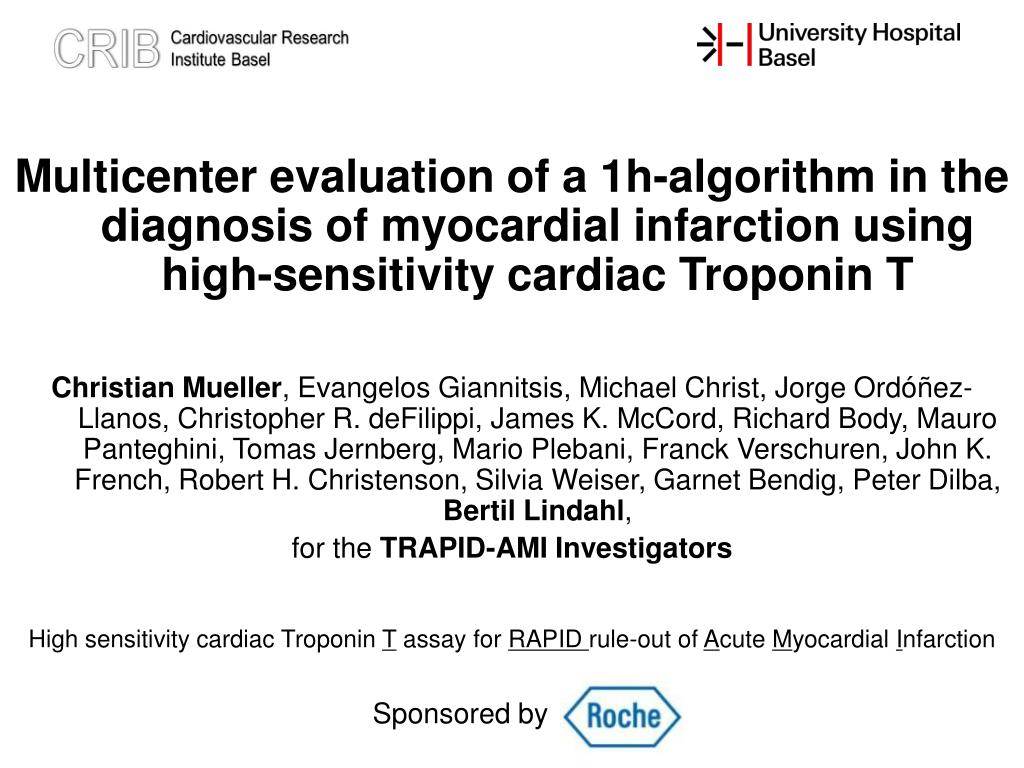 CRIB Cardiovascular Research Institute Basel

University Hospital Basel

Multicenter evaluation of a 1h-algorithm in the diagnosis of myocardial infarction using high-sensitivity cardiac Troponin T

Christian Mueller, Evangelos Giannitsis, Michael Christ, Jorge Ordóñez-Llanos, Christopher R. deFilippi, James K. McCord, Richard Body, Mauro Panteghini, Tomas Jernberg, Mario Plebani, Franck Verschuren, John K. French, Robert H. Christenson, Silvia Weiser, Garnet Bendig, Peter Dilba, Bertil Lindahl,

for the TRAPID-AMI Investigators

High sensitivity cardiac Troponin T assay for RAPID rule-out of Acute Myocardial Infarction

Sponsored by Roche